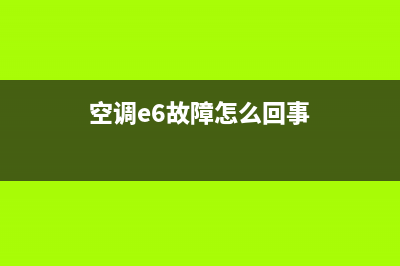 空调e6故障怎么回事